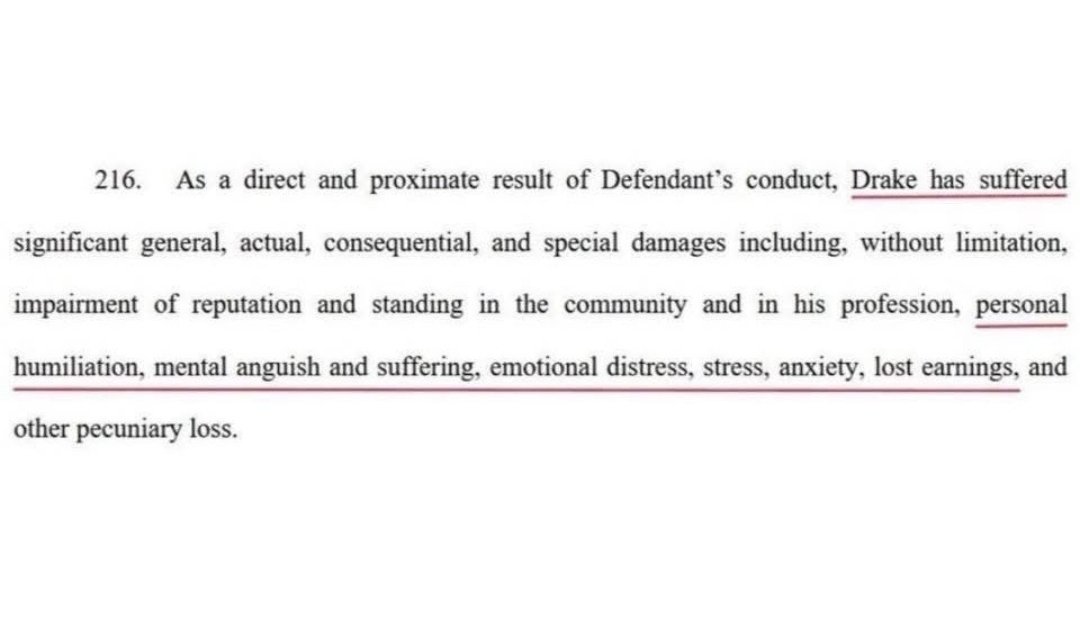 216. As a direct and proximate result of Defendant's conduct, Drake has suffered significant general, actual, consequential, and special damages including, without limitation, impairment of reputation and standing in the community and in his profession, personal humiliation, mental anguish and suffering, emotional distress, stress, anxiety, lost earnings, and other pecuniary loss.